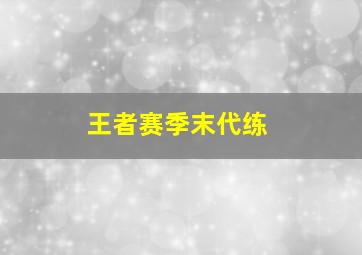 王者赛季末代练